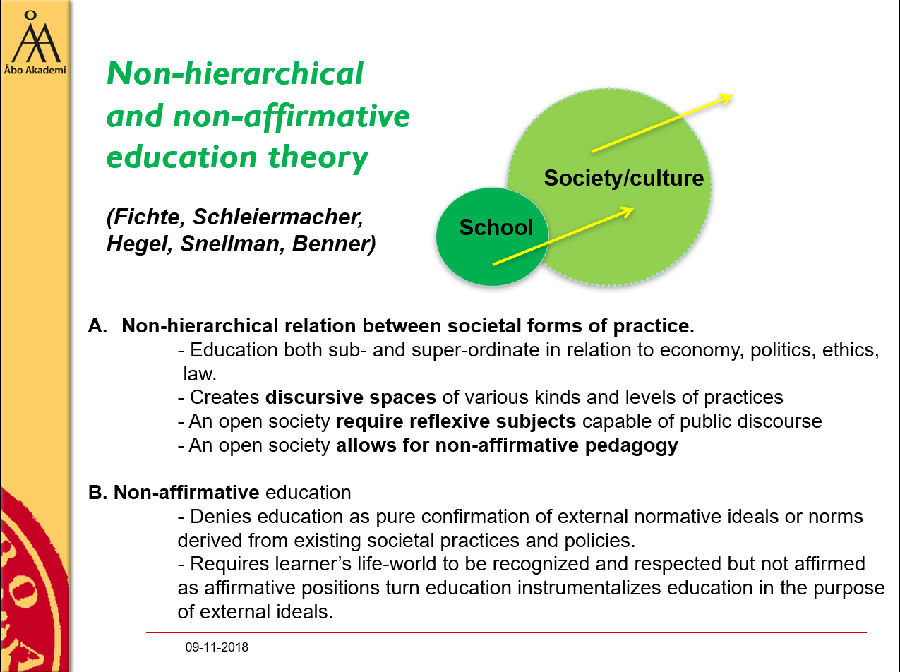 Åbo Akademi

Non-hierarchical and non-affirmative education theory

(Fichte, Schleiermacher, Hegel, Snellman, Benner)

Society/culture

School

A. Non-hierarchical relation between societal forms of practice.
- Education both sub- and super-ordinate in relation to economy, politics, ethics, law.
- Creates discursive spaces of various kinds and levels of practices
- An open society require reflexive subjects capable of public discourse
- An open society allows for non-affirmative pedagogy

B. Non-affirmative education
- Denies education as pure confirmation of external normative ideals or norms derived from existing societal practices and policies.
- Requires learner's life-world to be recognized and respected but not affirmed as affirmative positions turn education instrumentalizes education in the purpose of external ideals.

09-11-2018